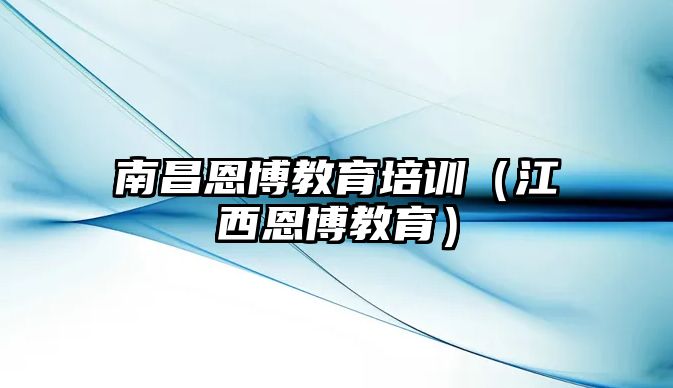 南昌恩博教育培训（江西恩博教育）